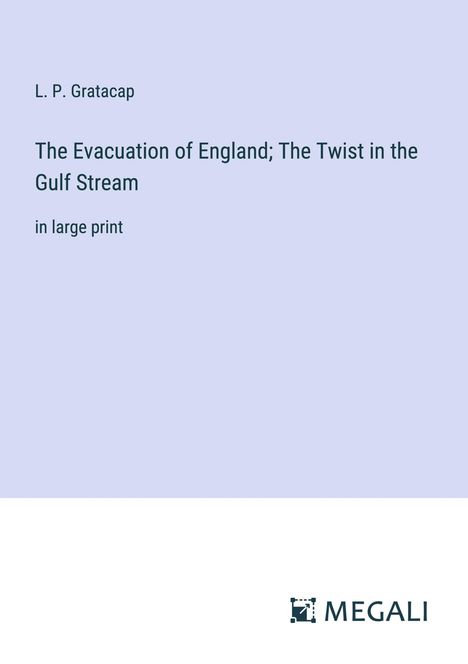 L. P. Gratacap

The Evacuation of England; The Twist in the Gulf Stream

in large print

MEGALI